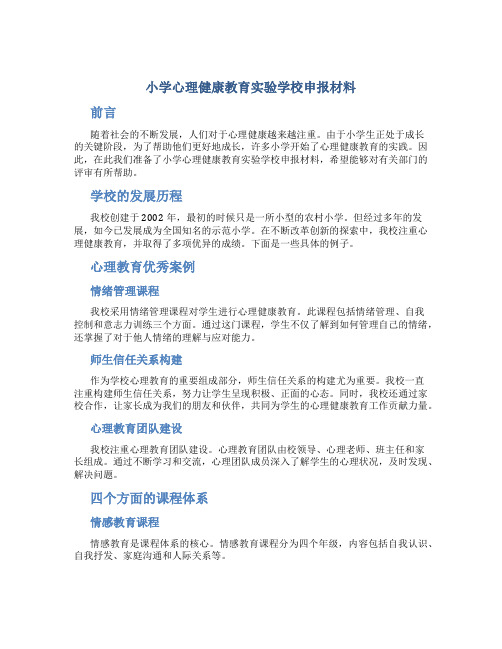 小学心理健康教育实验学校申报材料

前言

随着社会的不断发展，人们对于心理健康越来越注重。由于小学生正处于成长的关键阶段，为了帮助他们更好地成长，许多小学开始了心理健康教育的实践。因此，在此我们准备了小学心理健康教育实验学校申报材料，希望能够对有关部门的评审有所帮助。

学校的发展历程

我校创建于2002年，最初的时候只是一所小型的农村小学。但经过多年的发展，如今已发展成为全国知名的示范小学。在不断改革创新的探索中，我校注重心理健康教育，并取得了多项优异的成绩。下面是一些具体的例子。

心理教育优秀案例

情绪管理课程

我校采用情绪管理课程对学生进行心理健康教育。此课程包括情绪管理、自我控制和意志力训练三个方面。通过这门课程，学生不仅了解到如何管理自己的情绪，还掌握了对于他人情绪的理解与应对能力。

师生信任关系构建

作为学校心理教育的重要组成部分，师生信任关系的构建尤为重要。我校一直注重构建师生信任关系，努力让学生呈现积极、正面的心态。同时，我校还通过家校合作，让家长成为我们的朋友和伙伴，共同为学生的心理健康教育工作贡献力量。

心理教育团队建设

我校注重心理教育团队建设。心理教育团队由校领导、心理老师、班主任和家长组成。通过不断学习和交流，心理团队成员深入了解学生的心理状况，及时发现、解决问题。

四个方面的课程体系

情感教育课程

情感教育是课程体系的核心。情感教育课程分为四个年级，内容包括自我认识、自我抒发、家庭沟通和人际关系等。